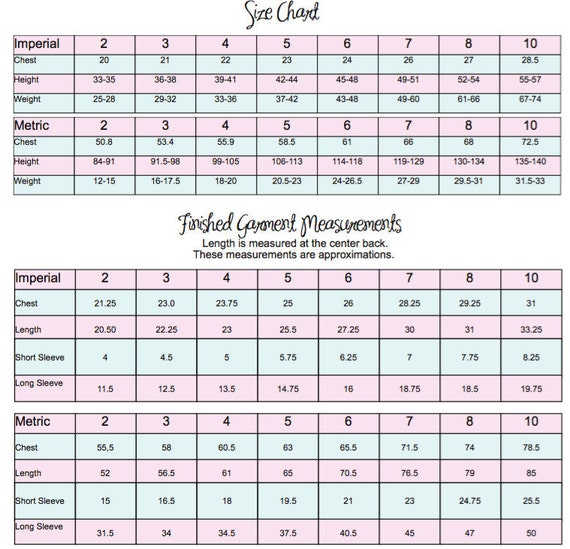 Size Chart

| Imperial | 2 | 3 | 4 | 5 | 6 | 7 | 8 | 10 |
|---|---|---|---|---|---|---|---|---|
| Chest | 20 | 21 | 22 | 23 | 24 | 26 | 27 | 28.5 |
| Height | 33-35 | 36-38 | 39-41 | 42-44 | 45-48 | 49-51 | 52-54 | 55-57 |
| Weight | 25-28 | 29-32 | 33-36 | 37-42 | 43-48 | 49-60 | 61-66 | 67-74 |

| Metric | 2 | 3 | 4 | 5 | 6 | 7 | 8 | 10 |
|---|---|---|---|---|---|---|---|---|
| Chest | 50.8 | 53.4 | 55.9 | 58.5 | 61 | 66 | 68 | 72.5 |
| Height | 84-91 | 91.5-98 | 99-105 | 106-113 | 114-118 | 119-129 | 130-134 | 135-140 |
| Weight | 12-15 | 16-17.5 | 18-20 | 20.5-23 | 24-26.5 | 27-29 | 29.5-31 | 31.5-33 |

Finished Garment Measurements
Length is measured at the center back.
These measurements are approximations.

| Imperial | 2 | 3 | 4 | 5 | 6 | 7 | 8 | 10 |
|---|---|---|---|---|---|---|---|---|
| Chest | 21.25 | 23.0 | 23.75 | 25 | 26 | 28.25 | 29.25 | 31 |
| Length | 20.50 | 22.25 | 23 | 25.5 | 27.25 | 30 | 31 | 33.25 |
| Short Sleeve | 4 | 4.5 | 5 | 5.75 | 6.25 | 7 | 7.75 | 8.25 |
| Long Sleeve | 11.5 | 12.5 | 13.5 | 14.75 | 16 | 18.75 | 18.5 | 19.75 |

| Metric | 2 | 3 | 4 | 5 | 6 | 7 | 8 | 10 |
|---|---|---|---|---|---|---|---|---|
| Chest | 55,5 | 58 | 60.5 | 63 | 65.5 | 71.5 | 74 | 78.5 |
| Length | 52 | 56.5 | 61 | 65 | 70.5 | 76.5 | 79 | 85 |
| Short Sleeve | 15 | 16.5 | 18 | 19.5 | 21 | 23 | 24.75 | 25.5 |
| Long Sleeve | 31.5 | 34 | 34.5 | 37.5 | 40.5 | 45 | 47 | 50 |